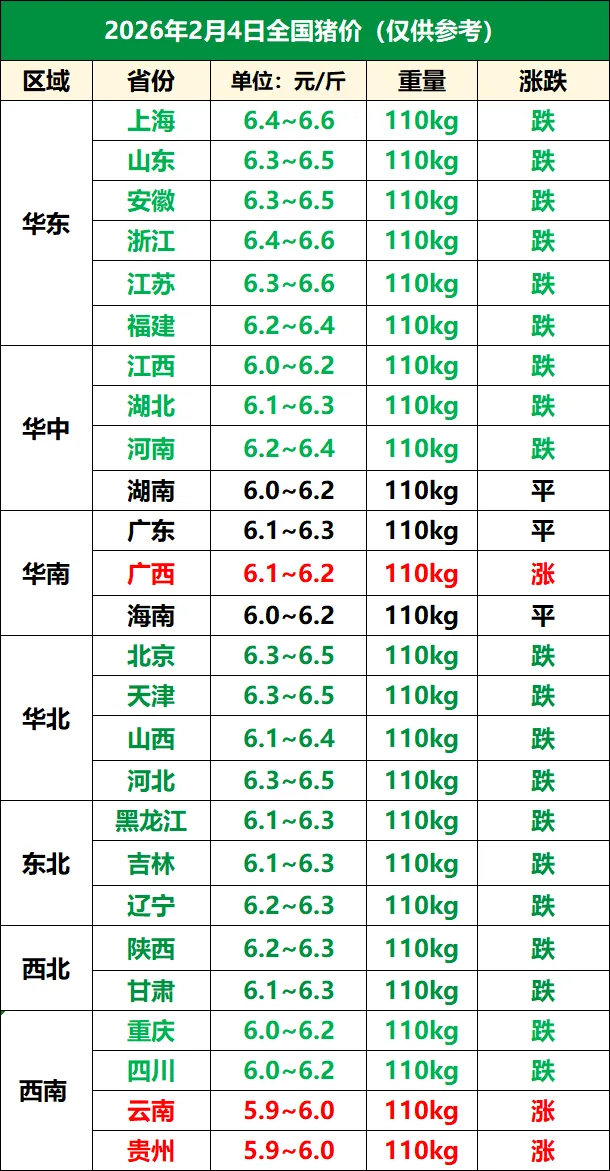 2026年2月4日全国猪价（仅供参考）

| 区域 | 省份 | 单位：元/斤 | 重量 | 涨跌 |
|---|---|---|---|---|
| 华东 | 上海 | 6.4~6.6 | 110kg | 跌 |
|  | 山东 | 6.3~6.5 | 110kg | 跌 |
|  | 安徽 | 6.3~6.5 | 110kg | 跌 |
|  | 浙江 | 6.4~6.6 | 110kg | 跌 |
|  | 江苏 | 6.3~6.6 | 110kg | 跌 |
|  | 福建 | 6.2~6.4 | 110kg | 跌 |
| 华中 | 江西 | 6.0~6.2 | 110kg | 跌 |
|  | 湖北 | 6.1~6.3 | 110kg | 跌 |
|  | 河南 | 6.2~6.4 | 110kg | 跌 |
|  | 湖南 | 6.0~6.2 | 110kg | 平 |
| 华南 | 广东 | 6.1~6.3 | 110kg | 平 |
|  | 广西 | 6.1~6.2 | 110kg | 涨 |
|  | 海南 | 6.0~6.2 | 110kg | 平 |
| 华北 | 北京 | 6.3~6.5 | 110kg | 跌 |
|  | 天津 | 6.3~6.5 | 110kg | 跌 |
|  | 山西 | 6.1~6.4 | 110kg | 跌 |
|  | 河北 | 6.3~6.5 | 110kg | 跌 |
| 东北 | 黑龙江 | 6.1~6.3 | 110kg | 跌 |
|  | 吉林 | 6.1~6.3 | 110kg | 跌 |
|  | 辽宁 | 6.2~6.3 | 110kg | 跌 |
| 西北 | 陕西 | 6.2~6.3 | 110kg | 跌 |
|  | 甘肃 | 6.1~6.3 | 110kg | 跌 |
| 西南 | 重庆 | 6.0~6.2 | 110kg | 跌 |
|  | 四川 | 6.0~6.2 | 110kg | 跌 |
|  | 云南 | 5.9~6.0 | 110kg | 涨 |
|  | 贵州 | 5.9~6.0 | 110kg | 涨 |